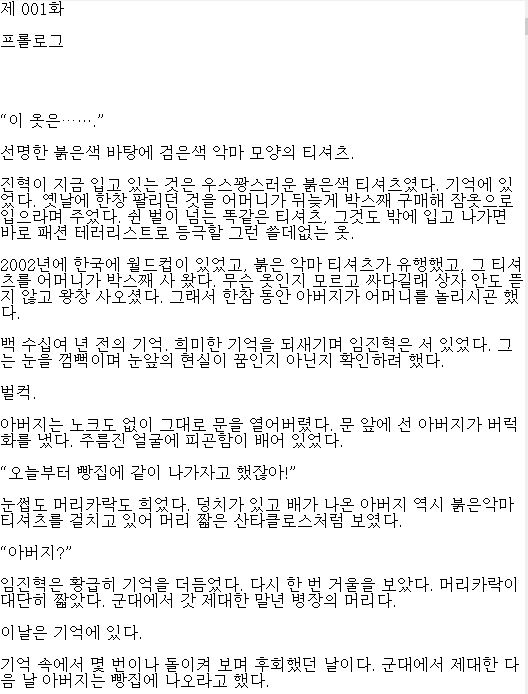 제 001화

프롤로그

“이 옷은…….”

선명한 붉은색 바탕에 검은색 악마 모양의 티셔츠.

진혁이 지금 입고 있는 것은 우스꽝스러운 붉은색 티셔츠였다. 기억에 있었다. 옛날에 한창 팔리던 것을 어머니가 뒤늦게 박스째 구매해 잠옷으로 입으라며 주었다. 쉰 벌이 넘는 똑같은 티셔츠, 그것도 밖에 입고 나가면 바로 패션 테러리스트로 등극할 그런 쓸데없는 옷.

2002년에 한국에 월드컵이 있었고, 붉은 악마 티셔츠가 유행했고, 그 티셔츠를 어머니가 박스째 사 왔다. 무슨 옷인지 모르고 싸다길래 상자 안도 뜯지 않고 왕창 사오셨다. 그래서 한참 동안 아버지가 어머니를 놀리시곤 했다.

백 수십여 년 전의 기억. 희미한 기억을 되새기며 임진혁은 서 있었다. 그는 눈을 껌뻑이며 눈앞의 현실이 꿈인지 아닌지 확인하려 했다.

벌컥.

아버지는 노크도 없이 그대로 문을 열어버렸다. 문 앞에 선 아버지가 버럭 화를 냈다. 주름진 얼굴에 피곤함이 배어 있었다.

“오늘부터 빵집에 같이 나가자고 했잖아!”

눈썹도 머리카락도 희었다. 덩치가 있고 배가 나온 아버지 역시 붉은악마 티셔츠를 걸치고 있어 머리 짧은 산타클로스처럼 보였다.

“아버지?”

임진혁은 황급히 기억을 더듬었다. 다시 한 번 거울을 보았다. 머리카락이 대단히 짧았다. 군대에서 갓 제대한 말년 병장의 머리다.

이날은 기억에 있다.

기억 속에서 몇 번이나 돌이켜 보며 후회했던 날이다. 군대에서 제대한 다음 날 아버지는 빵집에 나오라고 했다.